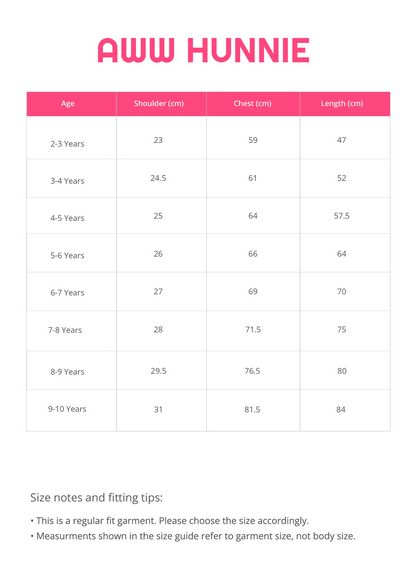 AWW HUNNIE

| Age | Shoulder (cm) | Chest (cm) | Length (cm) |
|---|---|---|---|
| 2-3 Years | 23 | 59 | 47 |
| 3-4 Years | 24.5 | 61 | 52 |
| 4-5 Years | 25 | 64 | 57.5 |
| 5-6 Years | 26 | 66 | 64 |
| 6-7 Years | 27 | 69 | 70 |
| 7-8 Years | 28 | 71.5 | 75 |
| 8-9 Years | 29.5 | 76.5 | 80 |
| 9-10 Years | 31 | 81.5 | 84 |

Size notes and fitting tips:

• This is a regular fit garment. Please choose the size accordingly.
• Measurments shown in the size guide refer to garment size, not body size.